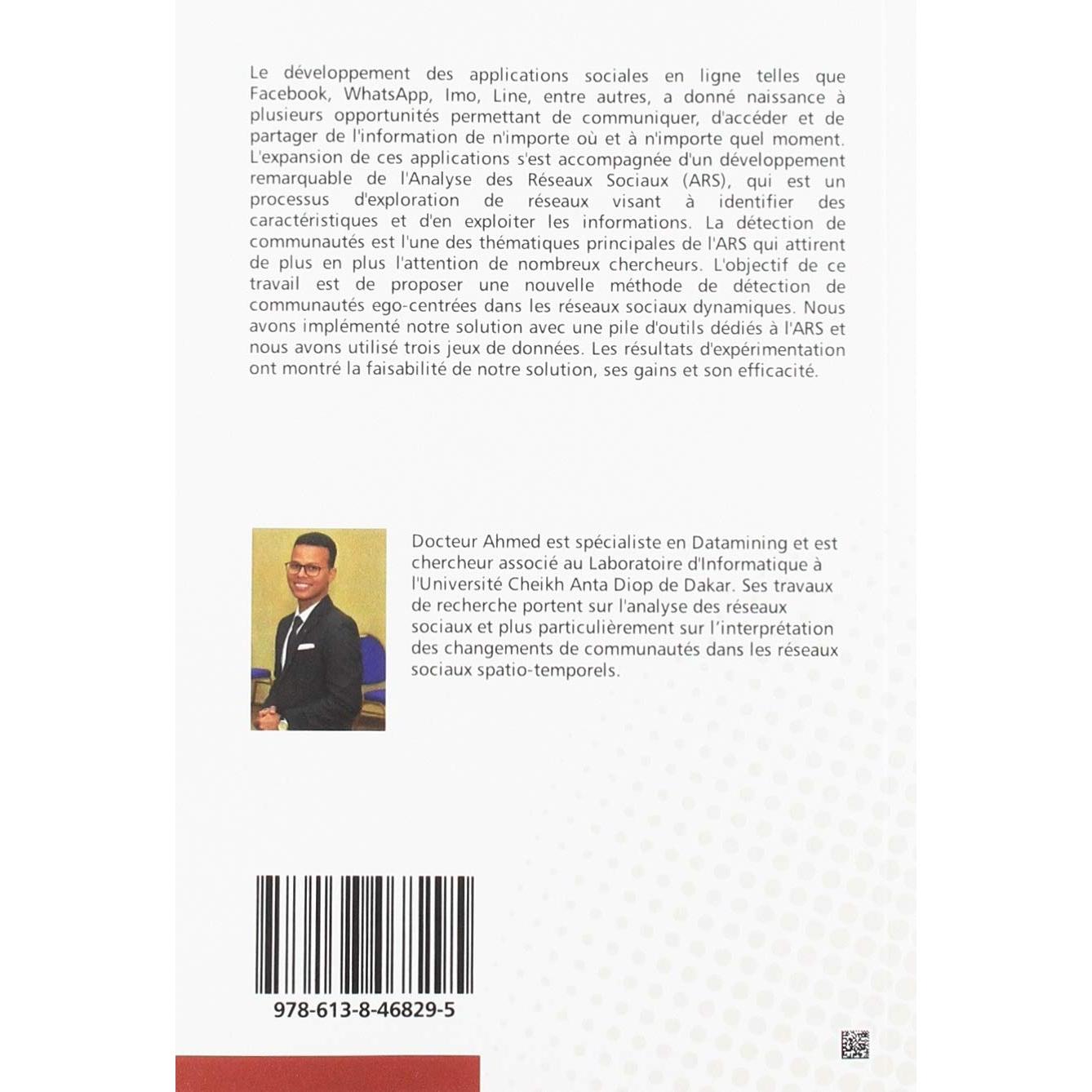 Le développement des applications sociales en ligne telles que Facebook, WhatsApp, Imo, Line, entre autres, a donné naissance à plusieurs opportunités permettant de communiquer, d'accéder et de partager de l'information de n'importe où et à n'importe quel moment. L'expansion de ces applications s'est accompagnée d'un développement remarquable de l'Analyse des Réseaux Sociaux (ARS), qui est un processus d'exploration de réseaux visant à identifier des caractéristiques et d'en exploiter les informations. La détection de communautés est l'une des thématiques principales de l'ARS qui attirent de plus en plus l'attention de nombreux chercheurs. L'objectif de ce travail est de proposer une nouvelle méthode de détection de communautés ego-centrées dans les réseaux sociaux dynamiques. Nous avons implémenté notre solution avec une pile d'outils dédiés à l'ARS et nous avons utilisé trois jeux de données. Les résultats d'expérimentation ont montré la faisabilité de notre solution, ses gains et son efficacité.

Docteur Ahmed est spécialiste en Datamining et est chercheur associé au Laboratoire d'Informatique à l'Université Cheikh Anta Diop de Dakar. Ses travaux de recherche portent sur l'analyse des réseaux sociaux et plus particulièrement sur l'interprétation des changements de communautés dans les réseaux sociaux spatio-temporels.

978-613-8-46829-5